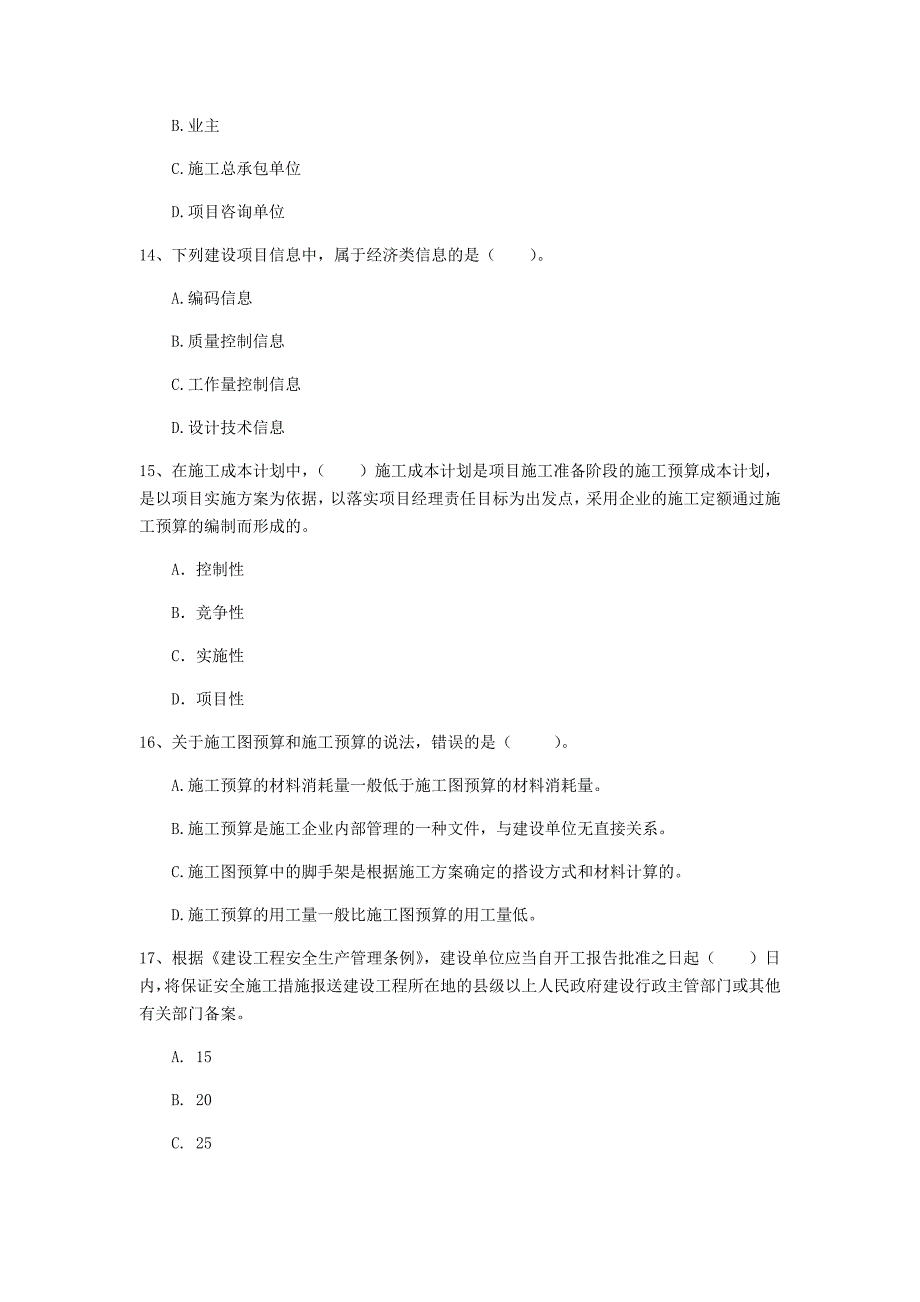 B.业主

C.施工总承包单位

D.项目咨询单位

14、下列建设项目信息中，属于经济类信息的是（　　）。

A.编码信息

B.质量控制信息

C.工作量控制信息

D.设计技术信息

15、在施工成本计划中，（　　）施工成本计划是项目施工准备阶段的施工预算成本计划，是以项目实施方案为依据，以落实项目经理责任目标为出发点，采用企业的施工定额通过施工预算的编制而形成的。

A. 控制性

B. 竞争性

C. 实施性

D. 项目性

16、关于施工图预算和施工预算的说法，错误的是（　　）。

A.施工预算的材料消耗量一般低于施工图预算的材料消耗量。

B.施工预算是施工企业内部管理的一种文件，与建设单位无直接关系。

C.施工图预算中的脚手架是根据施工方案确定的搭设方式和材料计算的。

D.施工预算的用工量一般比施工图预算的用工量低。

17、根据《建设工程安全生产管理条例》，建设单位应当自开工报告批准之日起（　　）日内，将保证安全施工措施报送建设工程所在地的县级以上人民政府建设行政主管部门或其他有关部门备案。

A. 15

B. 20

C. 25